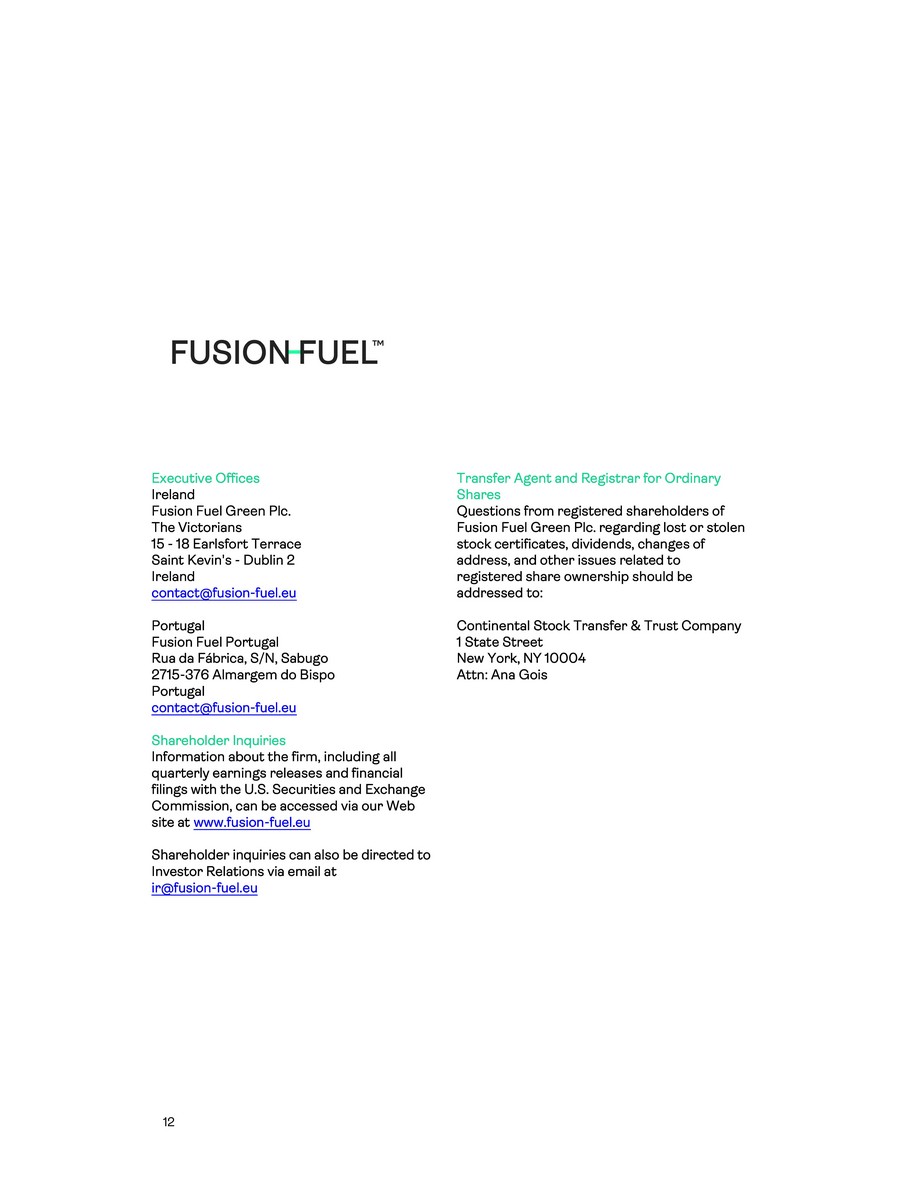 FUSION-FUEL™

Executive Offices
Ireland
Fusion Fuel Green Plc.
The Victorians
15 - 18 Earlsfort Terrace
Saint Kevin's - Dublin 2
Ireland
contact@fusion-fuel.eu

Portugal
Fusion Fuel Portugal
Rua da Fábrica, S/N, Sabugo
2715-376 Almargem do Bispo
Portugal
contact@fusion-fuel.eu

Shareholder Inquiries
Information about the firm, including all quarterly earnings releases and financial filings with the U.S. Securities and Exchange Commission, can be accessed via our Web site at www.fusion-fuel.eu

Shareholder inquiries can also be directed to Investor Relations via email at ir@fusion-fuel.eu

Transfer Agent and Registrar for Ordinary Shares
Questions from registered shareholders of Fusion Fuel Green Plc. regarding lost or stolen stock certificates, dividends, changes of address, and other issues related to registered share ownership should be addressed to:

Continental Stock Transfer & Trust Company
1 State Street
New York, NY 10004
Attn: Ana Gois

12